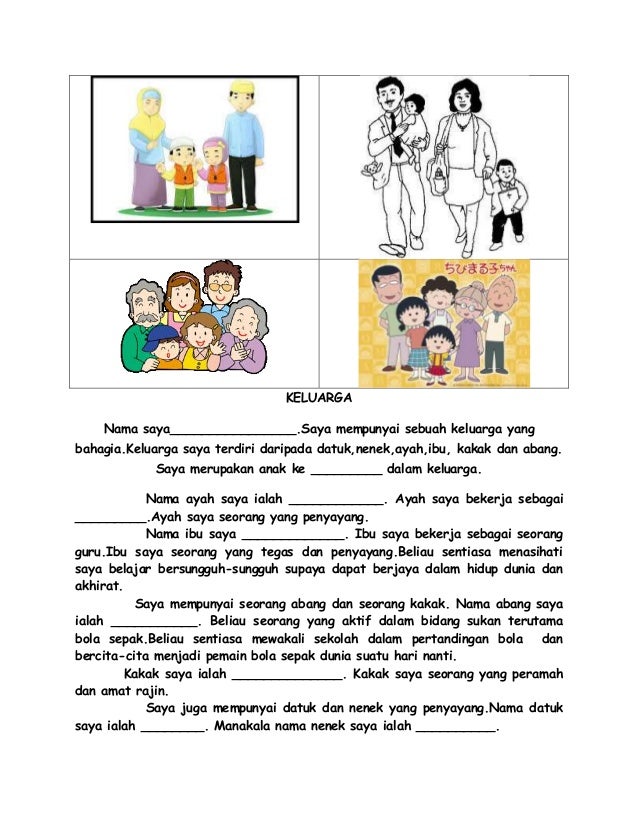 ちびまる子ちゃん

KELUARGA

Nama saya________________.Saya mempunyai sebuah keluarga yang bahagia.Keluarga saya terdiri daripada datuk,nenek,ayah,ibu, kakak dan abang. Saya merupakan anak ke _________ dalam keluarga.

Nama ayah saya ialah ____________. Ayah saya bekerja sebagai _________.Ayah saya seorang yang penyayang.

Nama ibu saya _____________. Ibu saya bekerja sebagai seorang guru.Ibu saya seorang yang tegas dan penyayang.Beliau sentiasa menasihati saya belajar bersungguh-sungguh supaya dapat berjaya dalam hidup dunia dan akhirat.

Saya mempunyai seorang abang dan seorang kakak. Nama abang saya ialah ___________. Beliau seorang yang aktif dalam bidang sukan terutama bola sepak.Beliau sentiasa mewakali sekolah dalam pertandingan bola dan bercita-cita menjadi pemain bola sepak dunia suatu hari nanti.

Kakak saya ialah ______________. Kakak saya seorang yang peramah dan amat rajin.

Saya juga mempunyai datuk dan nenek yang penyayang.Nama datuk saya ialah ________. Manakala nama nenek saya ialah __________.